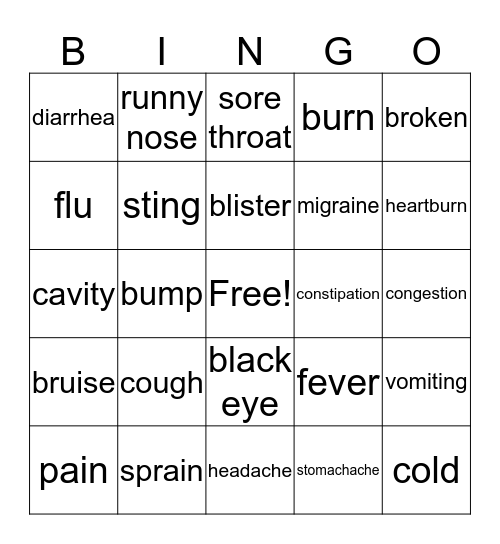 | B | I | N | G | O |
|---|---|---|---|---|
| diarrhea | runny nose | sore throat | burn | broken |
| flu | sting | blister | migraine | heartburn |
| cavity | bump | Free! | constipation | congestion |
| bruise | cough | black eye | fever | vomiting |
| pain | sprain | headache | stomachache | cold |